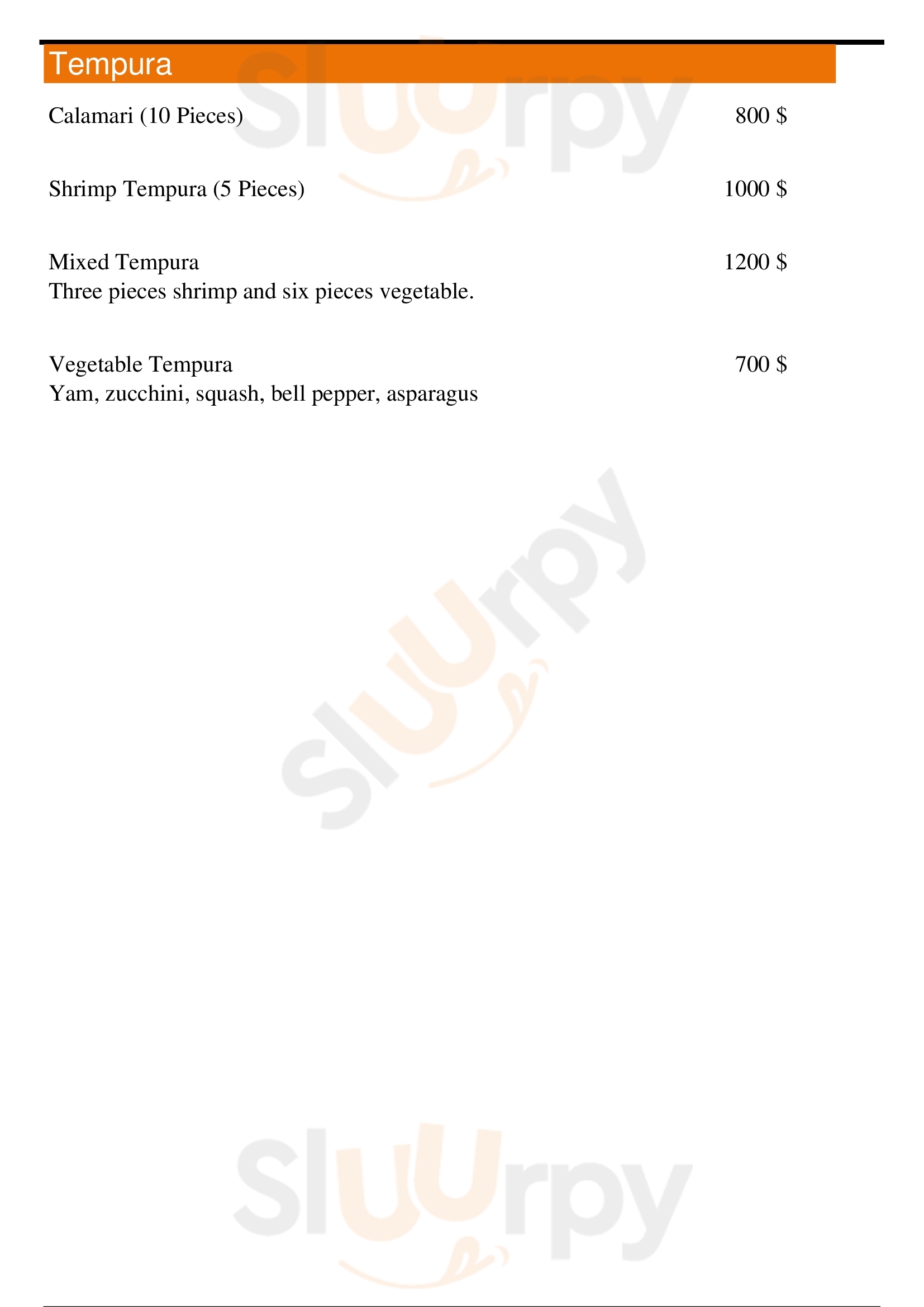 Tempura

Calamari (10 Pieces) 800 $

Shrimp Tempura (5 Pieces) 1000 $

Mixed Tempura 1200 $
Three pieces shrimp and six pieces vegetable.

Vegetable Tempura 700 $
Yam, zucchini, squash, bell pepper, asparagus

Sluurpy
Sluurpy
Sluurpy